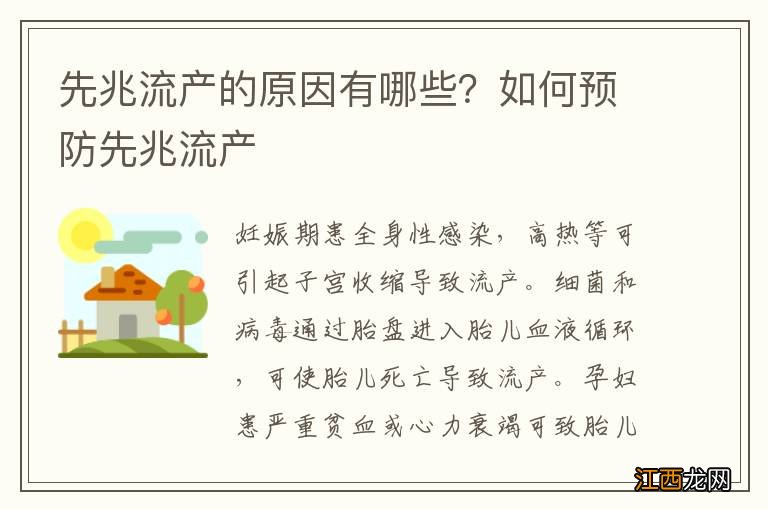 先兆流产的原因有哪些？如何预防先兆流产

妊娠期患全身性感染，高热等可引起子宫收缩导致流产。细菌和病毒通过胎盘进入胎儿血液循环，可使胎儿死亡导致流产。孕妇患严重贫血或心力衰竭可致胎儿

江西龙网